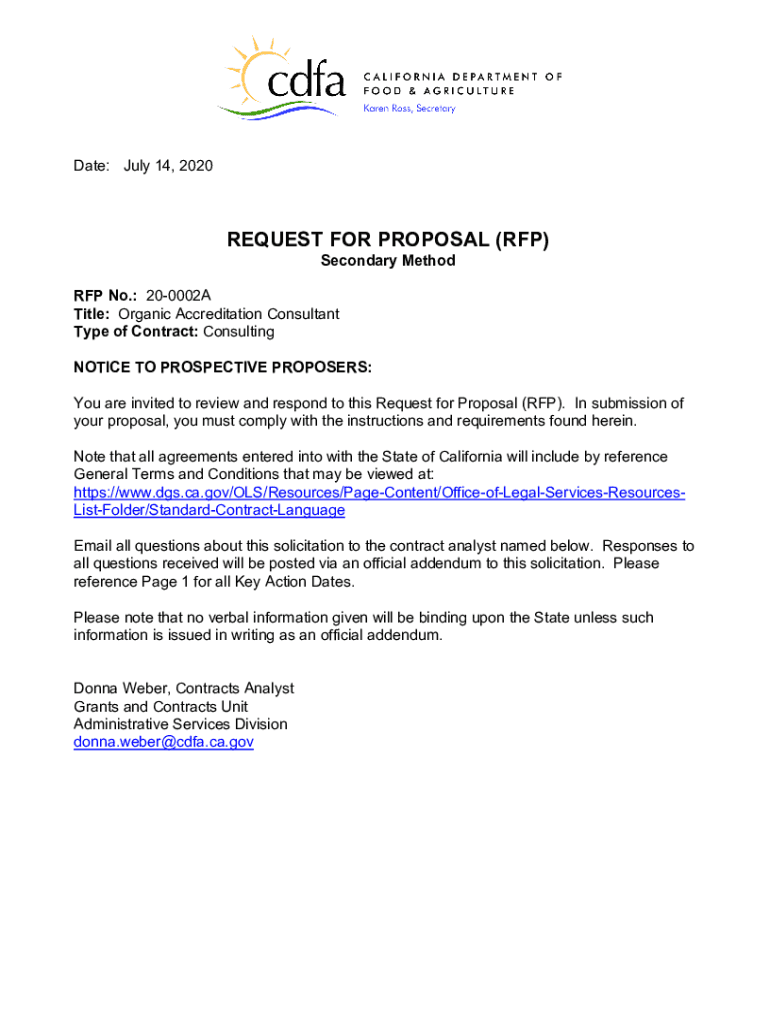 cdfa CALIFORNIA DEPARTMENT OF FOOD & AGRICULTURE
Karen Ross, Secretary

Date: July 14, 2020

REQUEST FOR PROPOSAL (RFP)
Secondary Method

RFP No.: 20-0002A
Title: Organic Accreditation Consultant
Type of Contract: Consulting

NOTICE TO PROSPECTIVE PROPOSERS:

You are invited to review and respond to this Request for Proposal (RFP). In submission of your proposal, you must comply with the instructions and requirements found herein.

Note that all agreements entered into with the State of California will include by reference General Terms and Conditions that may be viewed at: https://www.dgs.ca.gov/OLS/Resources/Page-Content/Office-of-Legal-Services-Resources-List-Folder/Standard-Contract-Language

Email all questions about this solicitation to the contract analyst named below. Responses to all questions received will be posted via an official addendum to this solicitation. Please reference Page 1 for all Key Action Dates.

Please note that no verbal information given will be binding upon the State unless such information is issued in writing as an official addendum.

Donna Weber, Contracts Analyst
Grants and Contracts Unit
Administrative Services Division
donna.weber@cdfa.ca.gov